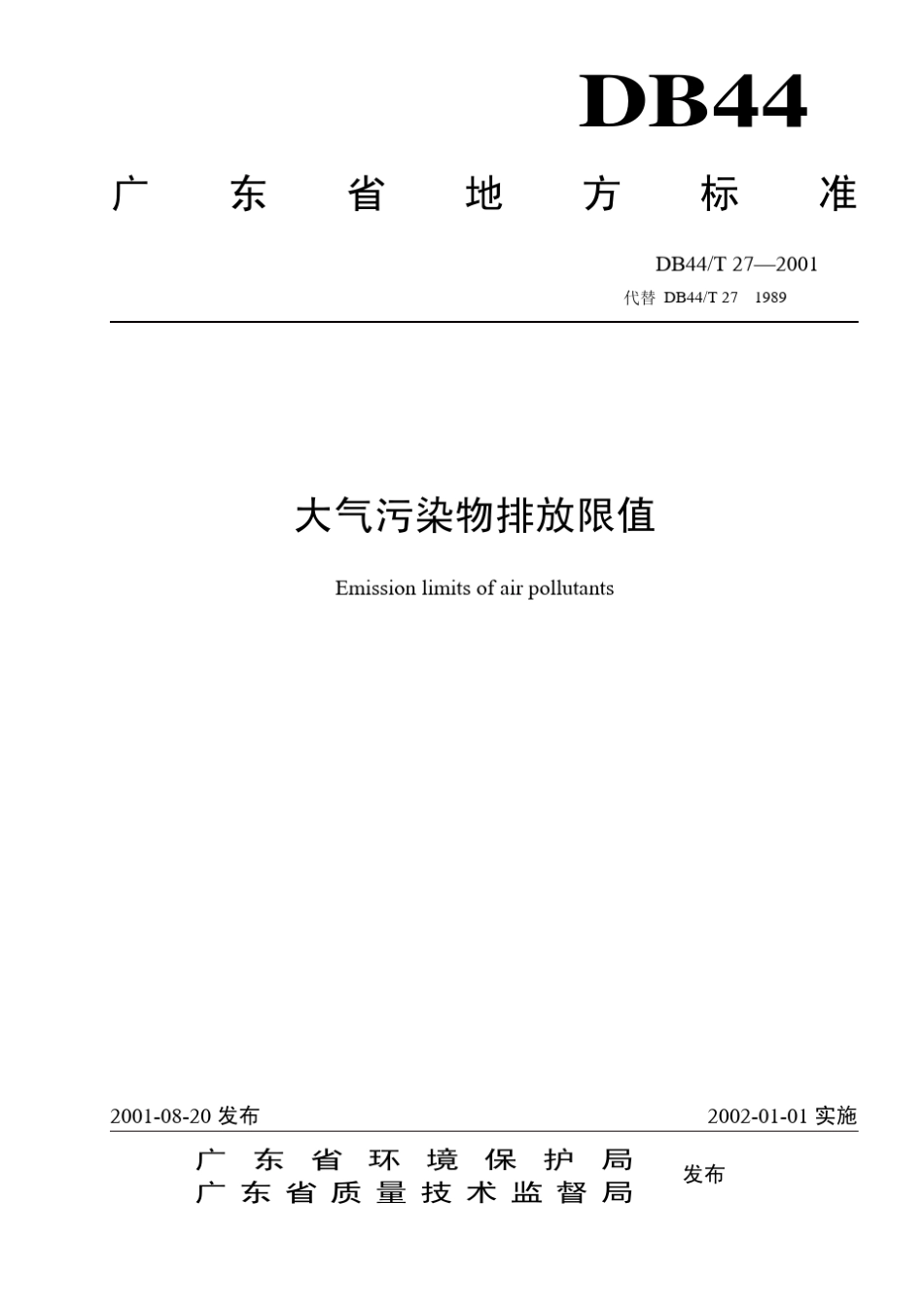 DB44

广东省地方标准

DB44/T 27—2001
代替 DB44/T 27 1989

大气污染物排放限值

Emission limits of air pollutants

2001-08-20 发布

2002-01-01 实施

广东省环境保护局
广东省质量技术监督局

发布